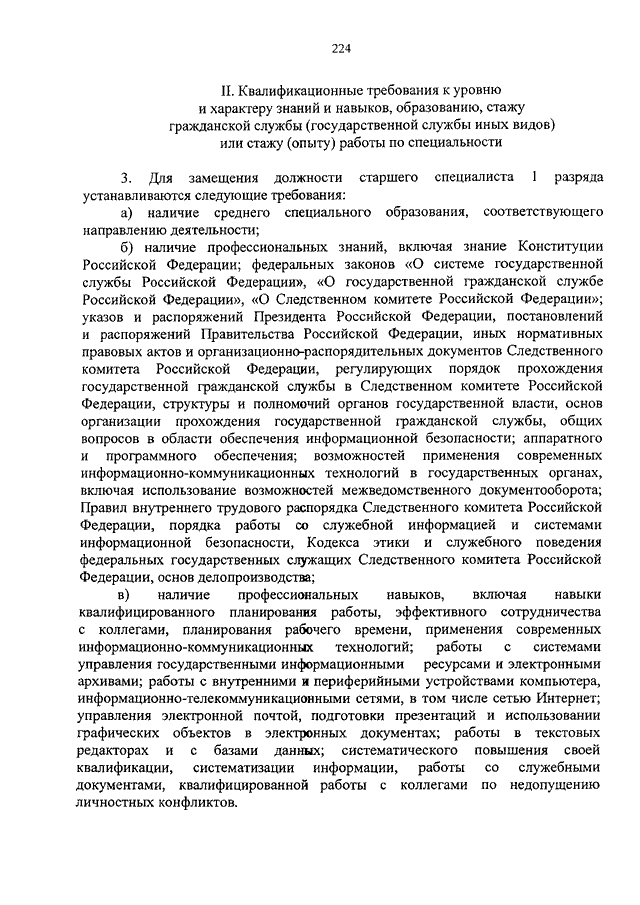 224

II. Квалификационные требования к уровню и характеру знаний и навыков, образованию, стажу гражданской службы (государственной службы иных видов) или стажу (опыту) работы по специальности

3. Для замещения должности старшего специалиста 1 разряда устанавливаются следующие требования:

а) наличие среднего специального образования, соответствующего направлению деятельности;

б) наличие профессиональных знаний, включая знание Конституции Российской Федерации; федеральных законов «О системе государственной службы Российской Федерации», «О государственной гражданской службе Российской Федерации», «О Следственном комитете Российской Федерации»; указов и распоряжений Президента Российской Федерации, постановлений и распоряжений Правительства Российской Федерации, иных нормативных правовых актов и организационно-распорядительных документов Следственного комитета Российской Федерации, регулирующих порядок прохождения государственной гражданской службы в Следственном комитете Российской Федерации, структуры и полномочий органов государственной власти, основ организации прохождения государственной гражданской службы, общих вопросов в области обеспечения информационной безопасности; аппаратного и программного обеспечения; возможностей применения современных информационно-коммуникационных технологий в государственных органах, включая использование возможностей межведомственного документооборота; Правил внутреннего трудового распорядка Следственного комитета Российской Федерации, порядка работы со служебной информацией и системами информационной безопасности, Кодекса этики и служебного поведения федеральных государственных служащих Следственного комитета Российской Федерации, основ делопроизводства;

в) наличие профессиональных навыков, включая навыки квалифицированного планирования работы, эффективного сотрудничества с коллегами, планирования рабочего времени, применения современных информационно-коммуникационных технологий; работы с системами управления государственными информационными ресурсами и электронными архивами; работы с внутренними и периферийными устройствами компьютера, информационно-телекоммуникационными сетями, в том числе сетью Интернет; управления электронной почтой, подготовки презентаций и использовании графических объектов в электронных документах; работы в текстовых редакторах и с базами данных; систематического повышения своей квалификации, систематизации информации, работы со служебными документами, квалифицированной работы с коллегами по недопущению личностных конфликтов.